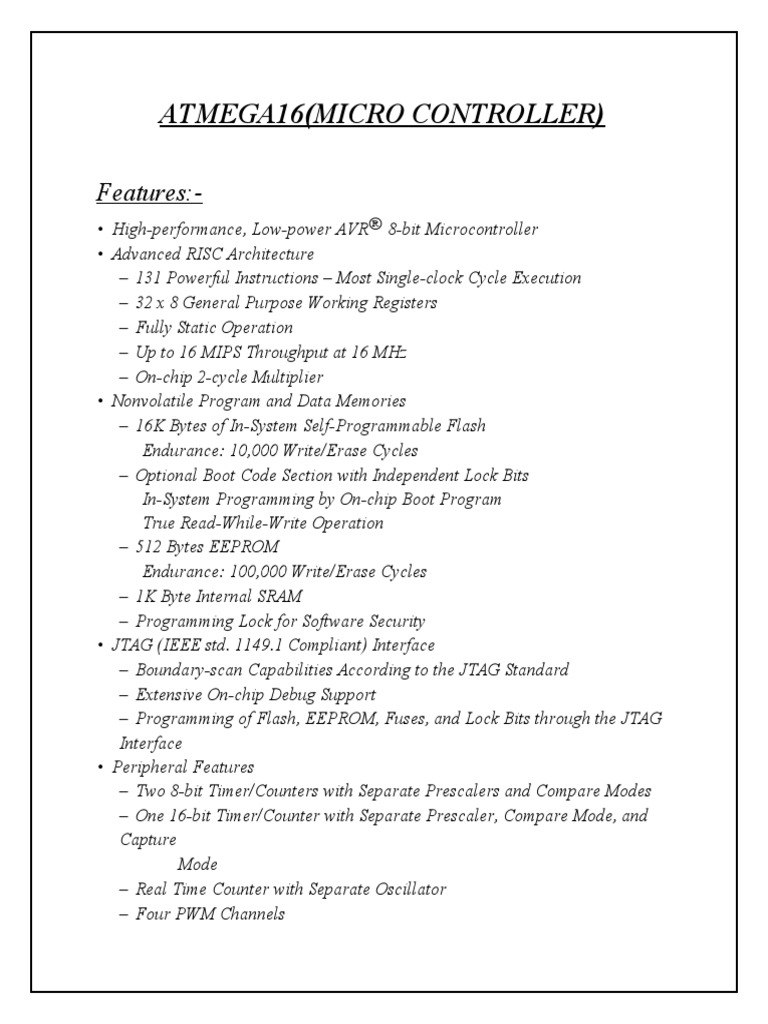 ATMEGA16(MICRO CONTROLLER)

Features:-

• High-performance, Low-power AVR® 8-bit Microcontroller
• Advanced RISC Architecture
– 131 Powerful Instructions – Most Single-clock Cycle Execution
– 32 x 8 General Purpose Working Registers
– Fully Static Operation
– Up to 16 MIPS Throughput at 16 MHz
– On-chip 2-cycle Multiplier
• Nonvolatile Program and Data Memories
– 16K Bytes of In-System Self-Programmable Flash
Endurance: 10,000 Write/Erase Cycles
– Optional Boot Code Section with Independent Lock Bits
In-System Programming by On-chip Boot Program
True Read-While-Write Operation
– 512 Bytes EEPROM
Endurance: 100,000 Write/Erase Cycles
– 1K Byte Internal SRAM
– Programming Lock for Software Security
• JTAG (IEEE std. 1149.1 Compliant) Interface
– Boundary-scan Capabilities According to the JTAG Standard
– Extensive On-chip Debug Support
– Programming of Flash, EEPROM, Fuses, and Lock Bits through the JTAG Interface
• Peripheral Features
– Two 8-bit Timer/Counters with Separate Prescalers and Compare Modes
– One 16-bit Timer/Counter with Separate Prescaler, Compare Mode, and Capture
Mode
– Real Time Counter with Separate Oscillator
– Four PWM Channels